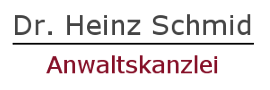 Dr. Heinz Schmid

Anwaltskanzlei